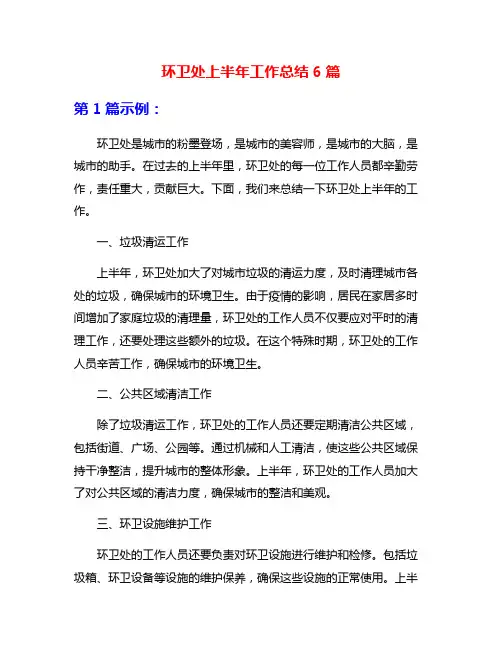 环卫处上半年工作总结 6 篇

第 1 篇示例：

环卫处是城市的粉墨登场，是城市的美容师，是城市的大脑，是城市的助手。在过去的上半年里，环卫处的每一位工作人员都辛勤劳作，责任重大，贡献巨大。下面，我们来总结一下环卫处上半年的工作。

一、垃圾清运工作

上半年，环卫处加大了对城市垃圾的清运力度，及时清理城市各处的垃圾，确保城市的环境卫生。由于疫情的影响，居民在家居多时间增加了家庭垃圾的清理量，环卫处的工作人员不仅要应对平时的清理工作，还要处理这些额外的垃圾。在这个特殊时期，环卫处的工作人员辛苦工作，确保城市的环境卫生。

二、公共区域清洁工作

除了垃圾清运工作，环卫处的工作人员还要定期清洁公共区域，包括街道、广场、公园等。通过机械和人工清洁，使这些公共区域保持干净整洁，提升城市的整体形象。上半年，环卫处的工作人员加大了对公共区域的清洁力度，确保城市的整洁和美观。

三、环卫设施维护工作

环卫处的工作人员还要负责对环卫设施进行维护和检修。包括垃圾箱、环卫设备等设施的维护保养，确保这些设施的正常使用。上半